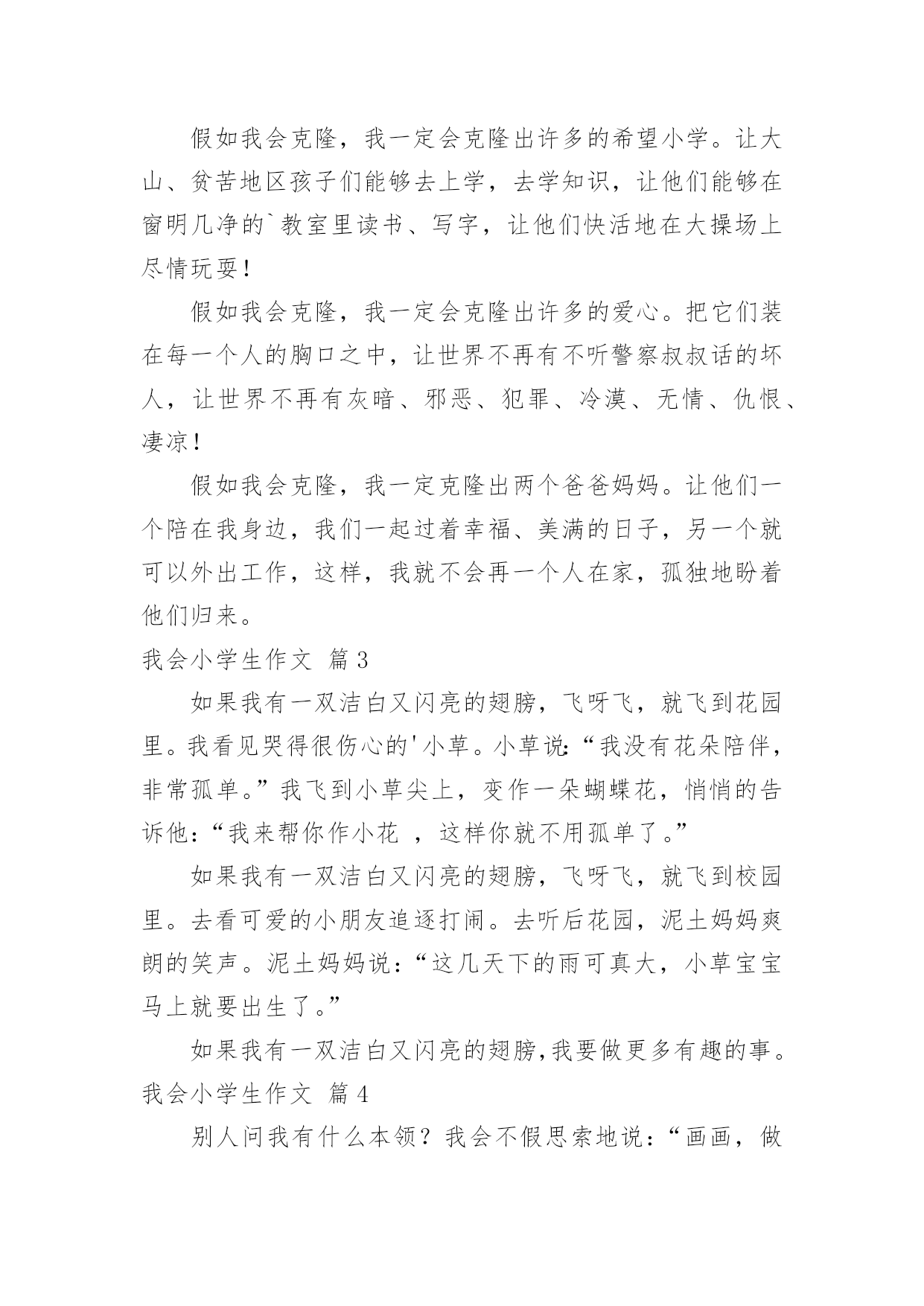 假如我会克隆，我一定会克隆出许多的希望小学。让大山、贫苦地区孩子们能够去上学，去学知识，让他们能够在窗明几净的`教室里读书、写字，让他们快活地在大操场上尽情玩耍！

假如我会克隆，我一定会克隆出许多的爱心。把它们装在每一个人的胸口之中，让世界不再有不听警察叔叔话的坏人，让世界不再有灰暗、邪恶、犯罪、冷漠、无情、仇恨、凄凉！

假如我会克隆，我一定克隆出两个爸爸妈妈。让他们一个陪在我身边，我们一起过着幸福、美满的日子，另一个就可以外出工作，这样，我就不会再一个人在家，孤独地盼着他们归来。

我会小学生作文 篇3

如果我有一双洁白又闪亮的翅膀，飞呀飞，就飞到花园里。我看见哭得很伤心的'小草。小草说:“我没有花朵陪伴，非常孤单。”我飞到小草尖上，变作一朵蝴蝶花，悄悄的告诉他:“我来帮你作小花 ，这样你就不用孤单了。”

如果我有一双洁白又闪亮的翅膀，飞呀飞，就飞到校园里。去看可爱的小朋友追逐打闹。去听后花园，泥土妈妈爽朗的笑声。泥土妈妈说：“这几天下的雨可真大，小草宝宝马上就要出生了。”

如果我有一双洁白又闪亮的翅膀,我要做更多有趣的事。

我会小学生作文 篇4

别人问我有什么本领？我会不假思索地说：“画画，做